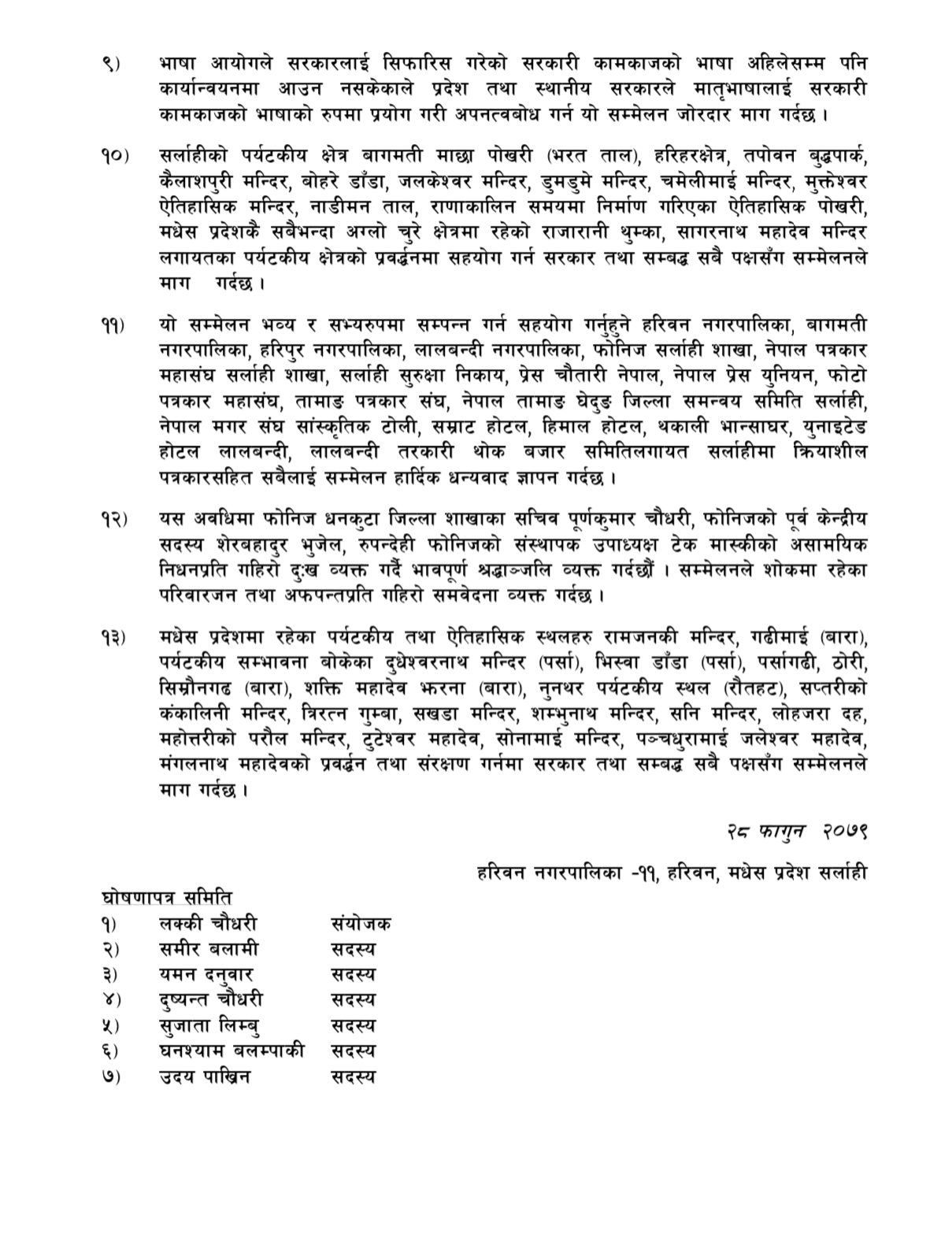 ९)	भाषा आयोगले सरकारलाई सिफारिस गरेको सरकारी कामकाजको भाषा अहिलेसम्म पनि कार्यान्वयनमा आउन नसकेकाले प्रदेश तथा स्थानीय सरकारले मातृभाषालाई सरकारी कामकाजको भाषाको रुपमा प्रयोग गरी अपनत्वबोध गर्न यो सम्मेलन जोरदार माग गर्दछ ।

१०)	सर्लाहीको पर्यटकीय क्षेत्र बागमती माछा पोखरी (भरत ताल), हरिहरक्षेत्र, तपोवन बुद्धपार्क, कैलाशपुरी मन्दिर, बोहरे डाँडा, जलकेश्वर मन्दिर, डुमडुमे मन्दिर, चमेलीमाई मन्दिर, मुक्तेश्वर ऐतिहासिक मन्दिर, नाडीमन ताल, राणाकालिन समयमा निर्माण गरिएका ऐतिहासिक पोखरी, मधेस प्रदेशकै सबैभन्दा अग्लो चुरे क्षेत्रमा रहेको राजारानी थुम्का, सागरनाथ महादेव मन्दिर लगायतका पर्यटकीय क्षेत्रको प्रवर्द्धनमा सहयोग गर्न सरकार तथा सम्बद्ध सबै पक्षसँग सम्मेलनले माग गर्दछ ।

११)	यो सम्मेलन भव्य र सभ्यरुपमा सम्पन्न गर्न सहयोग गर्नुहुने हरिवन नगरपालिका, बागमती नगरपालिका, हरिपुर नगरपालिका, लालबन्दी नगरपालिका, फोनिज सर्लाही शाखा, नेपाल पत्रकार महासंघ सर्लाही शाखा, सर्लाही सुरुक्षा निकाय, प्रेस चौतारी नेपाल, नेपाल प्रेस युनियन, फोटो पत्रकार महासंघ, तामाङ पत्रकार संघ, नेपाल तामाङ घेदुङ जिल्ला समन्वय समिति सर्लाही, नेपाल मगर संघ सांस्कृतिक टोली, सम्राट होटल, हिमाल होटल, थकाली भान्साघर, युनाइटेड होटल लालबन्दी, लालबन्दी तरकारी थोक बजार समितिलगायत सर्लाहीमा क्रियाशील पत्रकारसहित सबैलाई सम्मेलन हार्दिक धन्यवाद ज्ञापन गर्दछ ।

१२)	यस अवधिमा फोनिज धनकुटा जिल्ला शाखाका सचिव पूर्णकुमार चौधरी, फोनिजको पूर्व केन्द्रीय सदस्य शेरबहादुर भुजेल, रुपन्देही फोनिजको संस्थापक उपाध्यक्ष टेक मास्कीको असामयिक निधनप्रति गहिरो दुःख व्यक्त गर्दै भावपूर्ण श्रद्धाञ्जलि व्यक्त गर्दछौं । सम्मेलनले शोकमा रहेका परिवारजन तथा अफपन्तप्रति गहिरो समवेदना व्यक्त गर्दछ ।

१३)	मधेस प्रदेशमा रहेका पर्यटकीय तथा ऐतिहासिक स्थलहरु रामजनकी मन्दिर, गढीमाई (बारा), पर्यटकीय सम्भावना बोकेका दुधेश्वरनाथ मन्दिर (पर्सा), भिस्वा डाँडा (पर्सा), पर्सागढी, ठोरी, सिम्रौनगढ (बारा), शक्ति महादेव झरना (बारा), नुनथर पर्यटकीय स्थल (रौतहट), सप्तरीको कंकालिनी मन्दिर, त्रिरत्न गुम्बा, सखडा मन्दिर, शम्भुनाथ मन्दिर, सनि मन्दिर, लोहजरा दह, महोत्तरीको परौल मन्दिर, टुटेश्वर महादेव, सोनामाई मन्दिर, पञ्चधुरामाई जलेश्वर महादेव, मंगलनाथ महादेवको प्रवर्द्धन तथा संरक्षण गर्नमा सरकार तथा सम्बद्ध सबै पक्षसँग सम्मेलनले माग गर्दछ ।

२८ फागुन २०७९

हरिवन नगरपालिका -११, हरिवन, मधेस प्रदेश सर्लाही

घोषणापत्र समिति
१)	लक्की चौधरी	संयोजक
२)	समीर बलामी	सदस्य
३)	यमन दनुवार	सदस्य
४)	दुष्यन्त चौधरी	सदस्य
५)	सुजाता लिम्बु	सदस्य
६)	घनश्याम बलम्पाकी	सदस्य
७)	उदय पाख्रिन	सदस्य